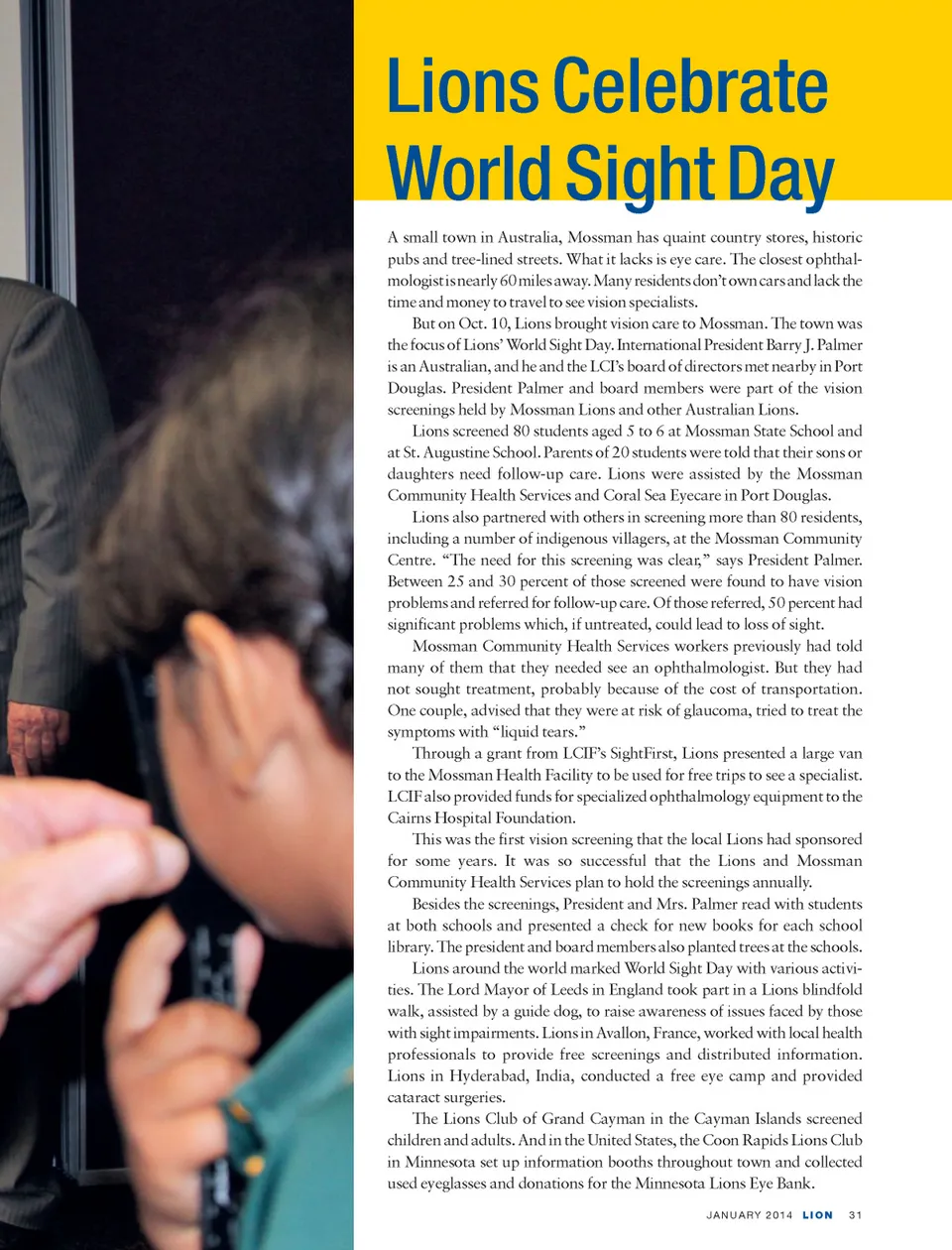 Lions Celebrate World Sight Day

A small town in Australia, Mossman has quaint country stores, historic pubs and tree-lined streets. What it lacks is eye care. The closest ophthalmologist is nearly 60 miles away. Many residents don't own cars and lack the time and money to travel to see vision specialists.

But on Oct. 10, Lions brought vision care to Mossman. The town was the focus of Lions' World Sight Day. International President Barry J. Palmer is an Australian, and he and the LCI's board of directors met nearby in Port Douglas. President Palmer and board members were part of the vision screenings held by Mossman Lions and other Australian Lions.

Lions screened 80 students aged 5 to 6 at Mossman State School and at St. Augustine School. Parents of 20 students were told that their sons or daughters need follow-up care. Lions were assisted by the Mossman Community Health Services and Coral Sea Eyecare in Port Douglas.

Lions also partnered with others in screening more than 80 residents, including a number of indigenous villagers, at the Mossman Community Centre. "The need for this screening was clear," says President Palmer. Between 25 and 30 percent of those screened were found to have vision problems and referred for follow-up care. Of those referred, 50 percent had significant problems which, if untreated, could lead to loss of sight.

Mossman Community Health Services workers previously had told many of them that they needed see an ophthalmologist. But they had not sought treatment, probably because of the cost of transportation. One couple, advised that they were at risk of glaucoma, tried to treat the symptoms with "liquid tears."

Through a grant from LCIF's SightFirst, Lions presented a large van to the Mossman Health Facility to be used for free trips to see a specialist. LCIF also provided funds for specialized ophthalmology equipment to the Cairns Hospital Foundation.

This was the first vision screening that the local Lions had sponsored for some years. It was so successful that the Lions and Mossman Community Health Services plan to hold the screenings annually.

Besides the screenings, President and Mrs. Palmer read with students at both schools and presented a check for new books for each school library. The president and board members also planted trees at the schools.

Lions around the world marked World Sight Day with various activities. The Lord Mayor of Leeds in England took part in a Lions blindfold walk, assisted by a guide dog, to raise awareness of issues faced by those with sight impairments. Lions in Avallon, France, worked with local health professionals to provide free screenings and distributed information. Lions in Hyderabad, India, conducted a free eye camp and provided cataract surgeries.

The Lions Club of Grand Cayman in the Cayman Islands screened children and adults. And in the United States, the Coon Rapids Lions Club in Minnesota set up information booths throughout town and collected used eyeglasses and donations for the Minnesota Lions Eye Bank.

JANUARY 2014 LION 31